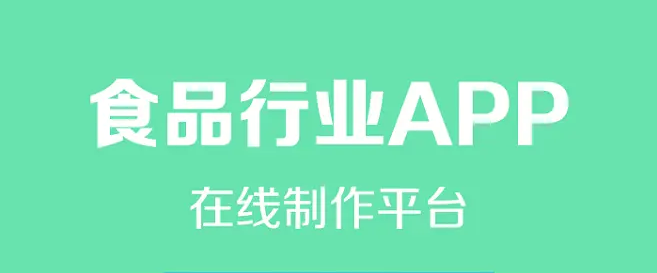 食品行业APP

在线制作平台